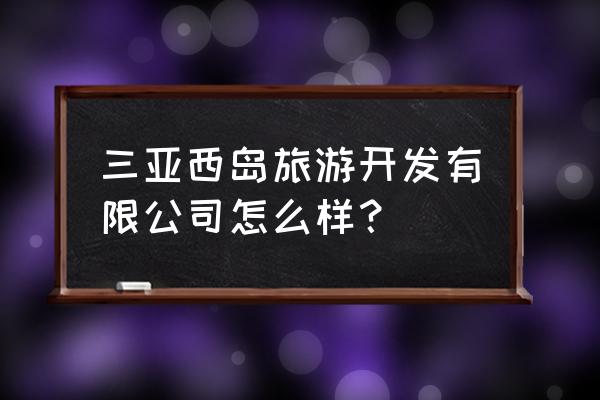 三亚西岛旅游开发有限公司怎么样？